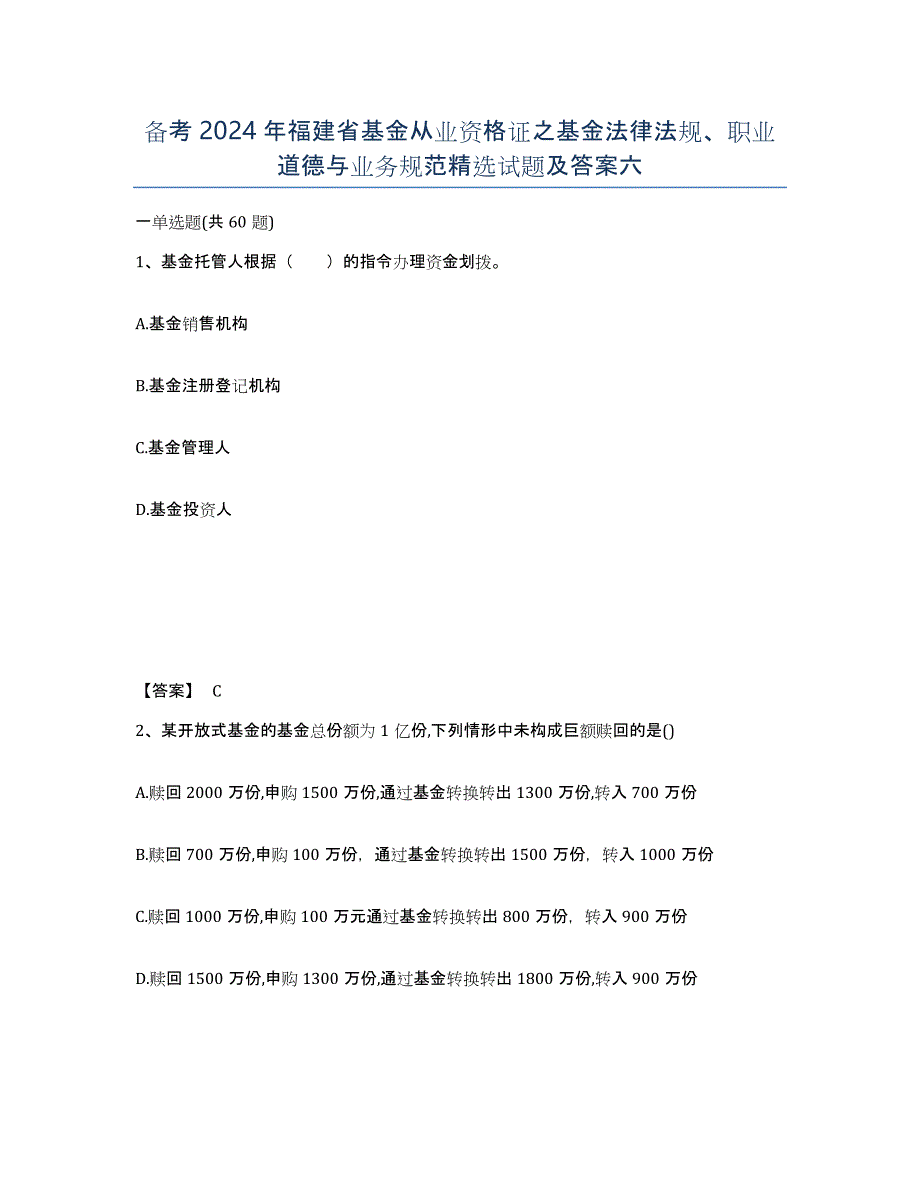 备考 2024 年福建省基金从业资格证之基金法律法规、职业道德与业务规范精选试题及答案六

一单选题(共 60 题)

1、基金托管人根据（　　）的指令办理资金划拨。

A.基金销售机构

B.基金注册登记机构

C.基金管理人

D.基金投资人

【答案】 C

2、某开放式基金的基金总份额为 1 亿份,下列情形中未构成巨额赎回的是()

A.赎回 2000 万份,申购 1500 万份,通过基金转换转出 1300 万份,转入 700 万份

B.赎回 700 万份,申购 100 万份，通过基金转换转出 1500 万份，转入 1000 万份

C.赎回 1000 万份,申购 100 万元通过基金转换转出 800 万份，转入 900 万份

D.赎回 1500 万份,申购 1300 万份,通过基金转换转出 1800 万份,转入 900 万份